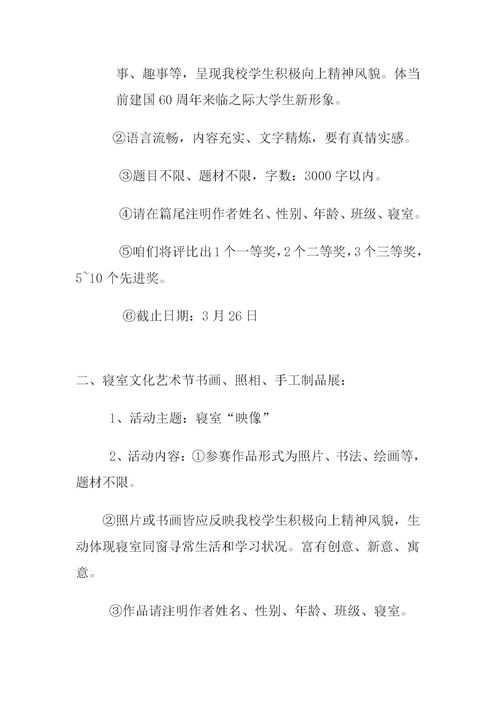 事、趣事等，呈现我校学生积极向上精神风貌。体当前建国 60 周年来临之际大学生新形象。

②语言流畅，内容充实、文字精炼，要有真情实感。

③题目不限、题材不限，字数：3000 字以内。

④请在篇尾注明作者姓名、性别、年龄、班级、寝室。

⑤咱们将评比出 1 个一等奖，2 个二等奖，3 个三等奖，5~10 个先进奖。

⑥截止日期：3 月 26 日

二、寝室文化艺术节书画、照相、手工制品展：

1、活动主题：寝室“映像”

2、活动内容：①参赛作品形式为照片、书法、绘画等，题材不限。

②照片或书画皆应反映我校学生积极向上精神风貌，生动体现寝室同窗寻常生活和学习状况。富有创意、新意、寓意。

③作品请注明作者姓名、性别、年龄、班级、寝室。